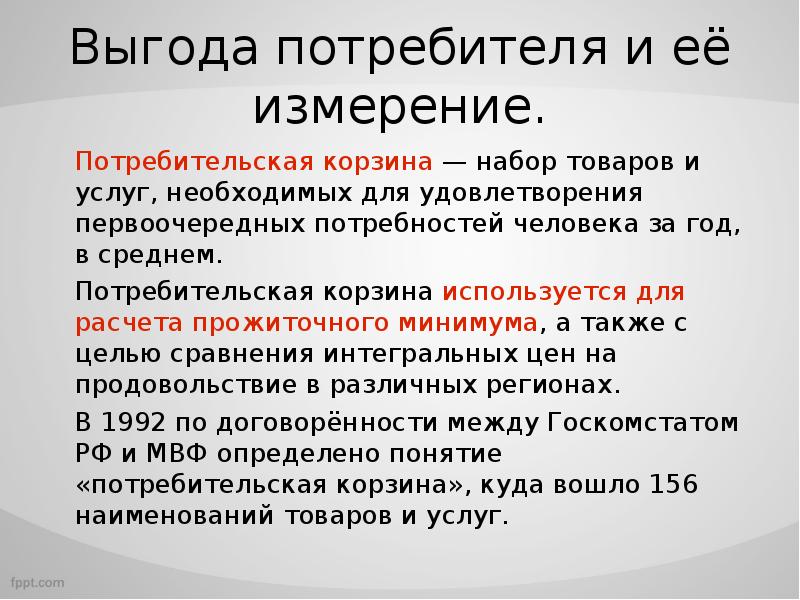 Выгода потребителя и её измерение.

Потребительская корзина — набор товаров и услуг, необходимых для удовлетворения первоочередных потребностей человека за год, в среднем.

Потребительская корзина используется для расчета прожиточного минимума, а также с целью сравнения интегральных цен на продовольствие в различных регионах.

В 1992 по договорённости между Госкомстатом РФ и МВФ определено понятие «потребительская корзина», куда вошло 156 наименований товаров и услуг.

fppt.com